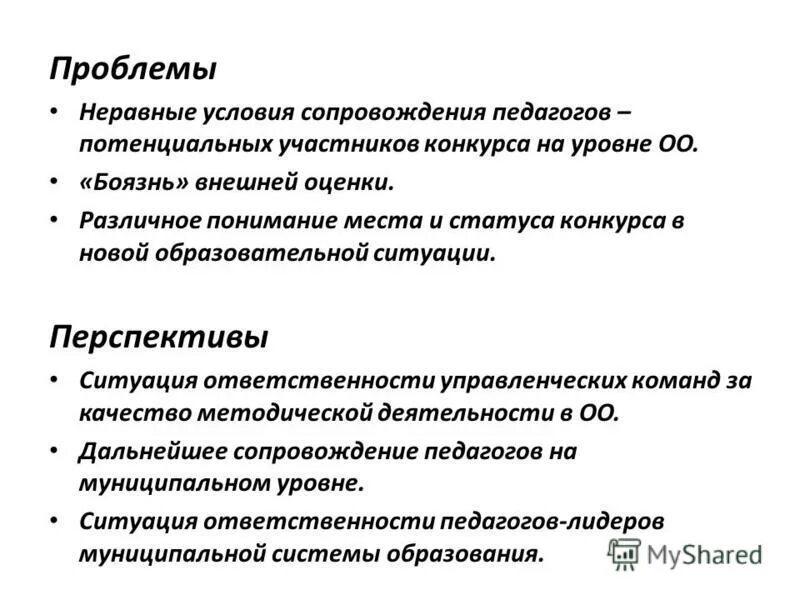 Проблемы

• Неравные условия сопровождения педагогов – потенциальных участников конкурса на уровне ОО.

• «Боязнь» внешней оценки.

• Различное понимание места и статуса конкурса в новой образовательной ситуации.

Перспективы

• Ситуация ответственности управленческих команд за качество методической деятельности в ОО.

• Дальнейшее сопровождение педагогов на муниципальном уровне.

• Ситуация ответственности педагогов-лидеров муниципальной системы образования.

MyShared